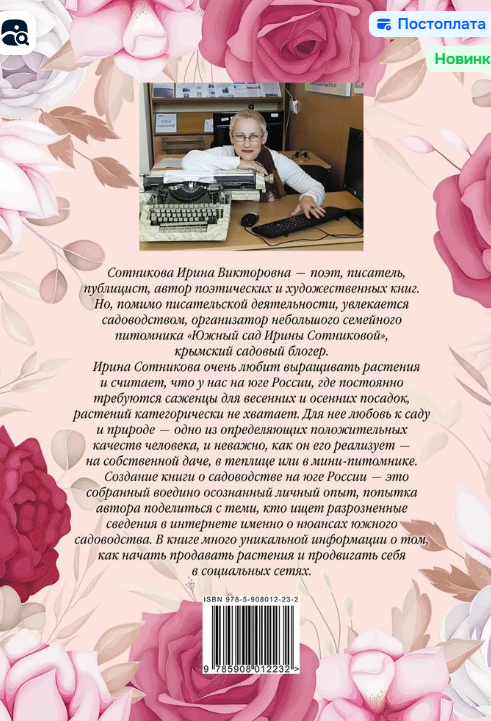 Постоплата

Новинк

Сотникова Ирина Викторовна — поэт, писатель, публицист, автор поэтических и художественных книг. Но, помимо писательской деятельности, увлекается садоводством, организатор небольшого семейного питомника «Южный сад Ирины Сотниковой», крымский садовый блогер.

Ирина Сотникова очень любит выращивать растения и считает, что у нас на юге России, где постоянно требуются саженцы для весенних и осенних посадок, растений категорически не хватает. Для нее любовь к саду и природе — одно из определяющих положительных качеств человека, и неважно, как он его реализует — на собственной даче, в теплице или в мини-питомнике.

Создание книги о садоводстве на юге России — это собранный воедино осознанный личный опыт, попытка автора поделиться с теми, кто ищет разрозненные сведения в интернете именно о нюансах южного садоводства. В книге много уникальной информации о том, как начать продавать растения и продвигать себя в социальных сетях.

ISBN 978-5-908012-23-2

9 785908 012232 >